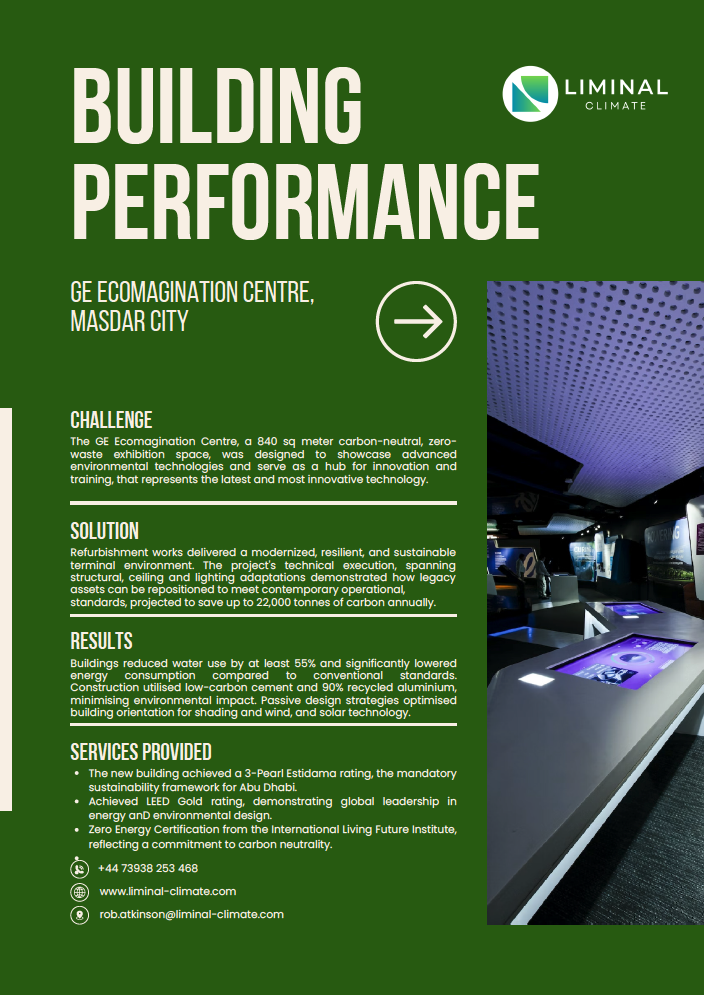 BUILDING PERFORMANCE

LIMINAL CLIMATE

GE ECOMAGINATION CENTRE, MASDAR CITY

CHALLENGE
The GE Ecomagination Centre, a 840 sq meter carbon-neutral, zero-waste exhibition space, was designed to showcase advanced environmental technologies and serve as a hub for innovation and training, that represents the latest and most innovative technology.

SOLUTION
Refurbishment works delivered a modernized, resilient, and sustainable terminal environment. The project's technical execution, spanning structural, ceiling and lighting adaptations demonstrated how legacy assets can be repositioned to meet contemporary operational, standards, projected to save up to 22,000 tonnes of carbon annually.

RESULTS
Buildings reduced water use by at least 55% and significantly lowered energy consumption compared to conventional standards. Construction utilised low-carbon cement and 90% recycled aluminium, minimising environmental impact. Passive design strategies optimised building orientation for shading and wind, and solar technology.

SERVICES PROVIDED
• The new building achieved a 3-Pearl Estidama rating, the mandatory sustainability framework for Abu Dhabi.
• Achieved LEED Gold rating, demonstrating global leadership in energy anD environmental design.
• Zero Energy Certification from the International Living Future Institute, reflecting a commitment to carbon neutrality.

+44 73938 253 468
www.liminal-climate.com
rob.atkinson@liminal-climate.com